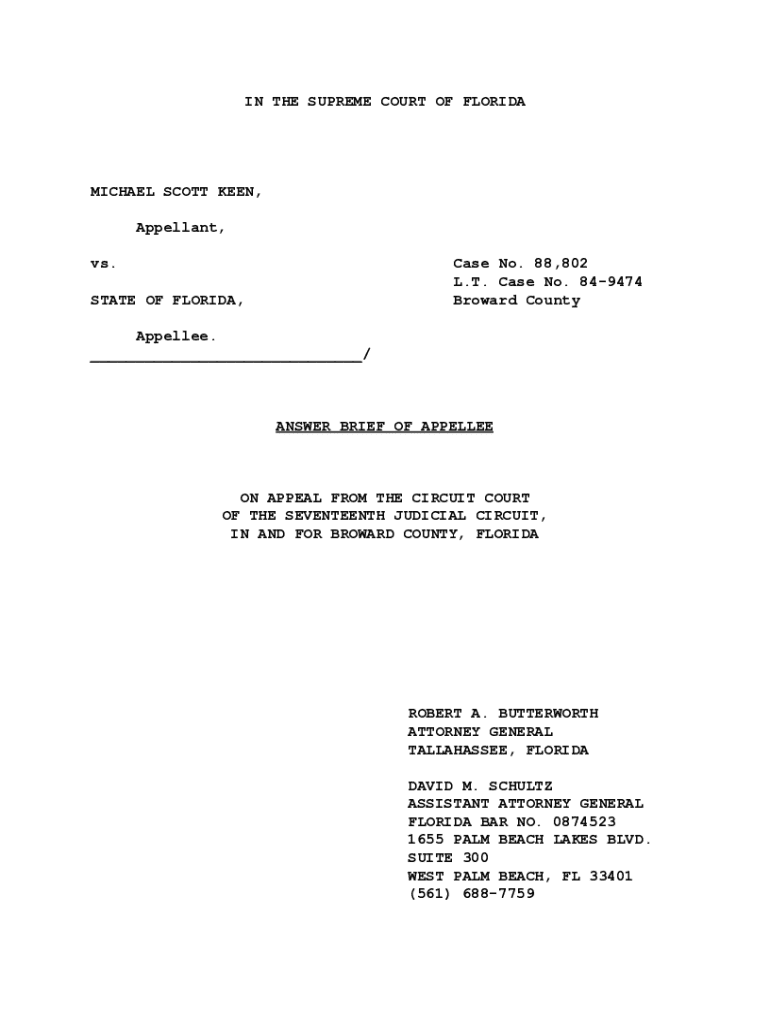 IN THE SUPREME COURT OF FLORIDA

MICHAEL SCOTT KEEN,

Appellant,

vs.

STATE OF FLORIDA,

Appellee.
______________________________/

Case No. 88,802
L.T. Case No. 84-9474
Broward County

ANSWER BRIEF OF APPELLEE

ON APPEAL FROM THE CIRCUIT COURT
OF THE SEVENTEENTH JUDICIAL CIRCUIT,
IN AND FOR BROWARD COUNTY, FLORIDA

ROBERT A. BUTTERWORTH
ATTORNEY GENERAL
TALLAHASSEE, FLORIDA

DAVID M. SCHULTZ
ASSISTANT ATTORNEY GENERAL
FLORIDA BAR NO. 0874523
1655 PALM BEACH LAKES BLVD.
SUITE 300
WEST PALM BEACH, FL 33401
(561) 688-7759